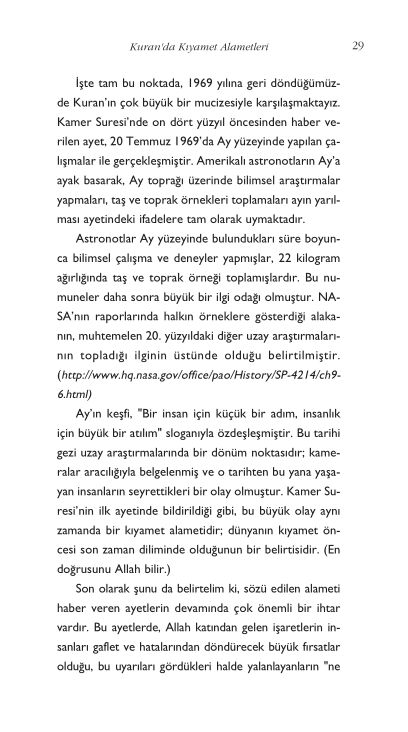 Kuran'da Kıyamet Alametleri 29

İşte tam bu noktada, 1969 yılına geri döndüğümüzde Kuran'ın çok büyük bir mucizesiyle karşılaşmaktayız. Kamer Suresi'nde on dört yüzyıl öncesinden haber verilen ayet, 20 Temmuz 1969'da Ay yüzeyinde yapılan çalışmalar ile gerçekleşmiştir. Amerikalı astronotların Ay'a ayak basarak, Ay toprağı üzerinde bilimsel araştırmalar yapmaları, taş ve toprak örnekleri toplamaları ayın yarılması ayetindeki ifadelere tam olarak uymaktadır.

Astronotlar Ay yüzeyinde bulundukları süre boyunca bilimsel çalışma ve deneyler yapmışlar, 22 kilogram ağırlığında taş ve toprak örneği toplamışlardır. Bu numuneler daha sonra büyük bir ilgi odağı olmuştur. NASA'nın raporlarında halkın örneklere gösterdiği alakanın, muhtemelen 20. yüzyıldaki diğer uzay araştırmalarının topladığı ilginin üstünde olduğu belirtilmiştir. (http://www.hq.nasa.gov/office/pao/History/SP-4214/ch9-6.html)

Ay'ın keşfi, "Bir insan için küçük bir adım, insanlık için büyük bir atılım" sloganıyla özdeşleşmiştir. Bu tarihi gezi uzay araştırmalarında bir dönüm noktasıdır; kameralar aracılığıyla belgelenmiş ve o tarihten bu yana yaşayan insanların seyrettikleri bir olay olmuştur. Kamer Suresi'nin ilk ayetinde bildirildiği gibi, bu büyük olay aynı zamanda bir kıyamet alametidir; dünyanın kıyamet öncesi son zaman diliminde olduğunun bir belirtisidir. (En doğrusunu Allah bilir.)

Son olarak şunu da belirtelim ki, sözü edilen alameti haber veren ayetlerin devamında çok önemli bir ihtar vardır. Bu ayetlerde, Allah katından gelen işaretlerin insanları gaflet ve hatalarından döndürecek büyük fırsatlar olduğu, bu uyarıları gördükleri halde yalanlayanların "ne